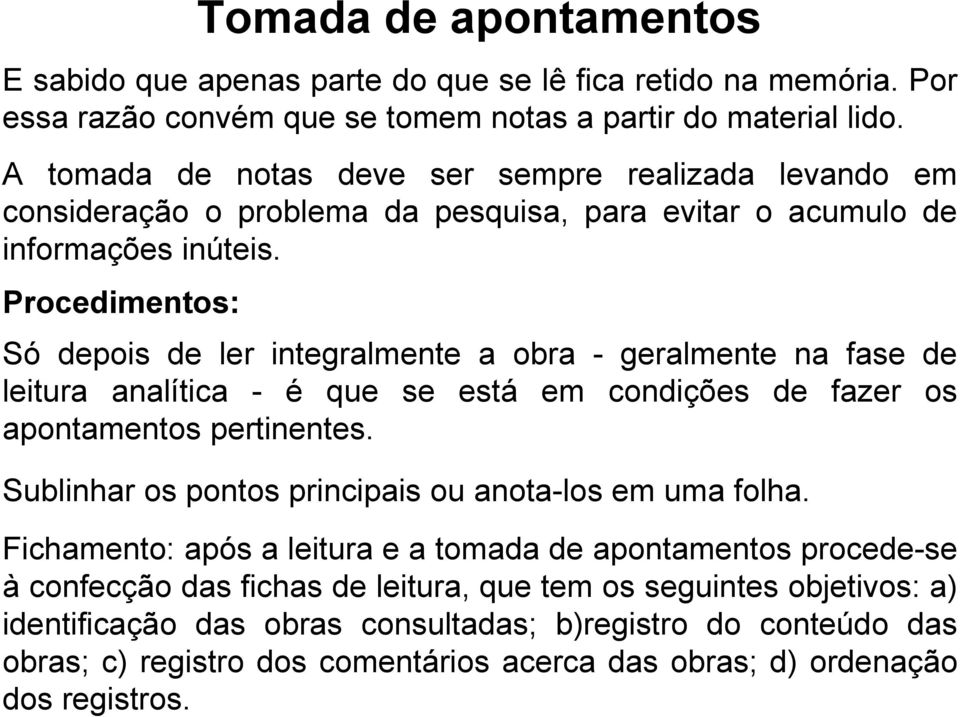 Tomada de apontamentos

E sabido que apenas parte do que se lê fica retido na memória. Por essa razão convém que se tomem notas a partir do material lido.

A tomada de notas deve ser sempre realizada levando em consideração o problema da pesquisa, para evitar o acumulo de informações inúteis.

Procedimentos:

Só depois de ler integralmente a obra - geralmente na fase de leitura analítica - é que se está em condições de fazer os apontamentos pertinentes.

Sublinhar os pontos principais ou anota-los em uma folha.

Fichamento: após a leitura e a tomada de apontamentos procede-se à confecção das fichas de leitura, que tem os seguintes objetivos: a) identificação das obras consultadas; b)registro do conteúdo das obras; c) registro dos comentários acerca das obras; d) ordenação dos registros.